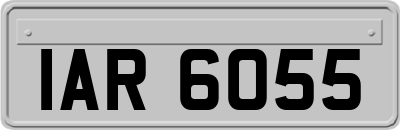 IAR 6055